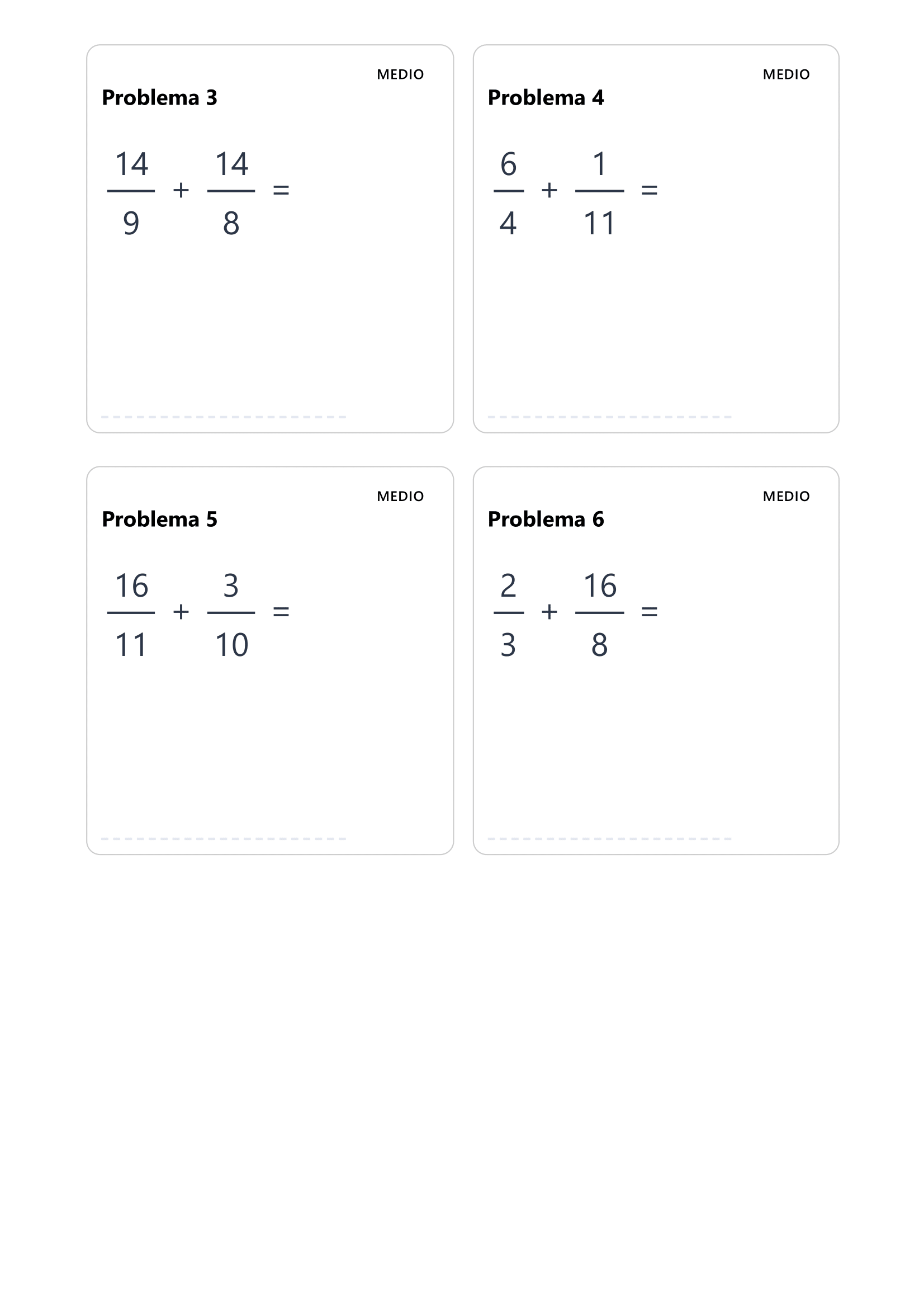 MEDIO
**Problema 3**

$\frac{14}{9} + \frac{14}{8} =$

MEDIO
**Problema 4**

$\frac{6}{4} + \frac{1}{11} =$

MEDIO
**Problema 5**

$\frac{16}{11} + \frac{3}{10} =$

MEDIO
**Problema 6**

$\frac{2}{3} + \frac{16}{8} =$